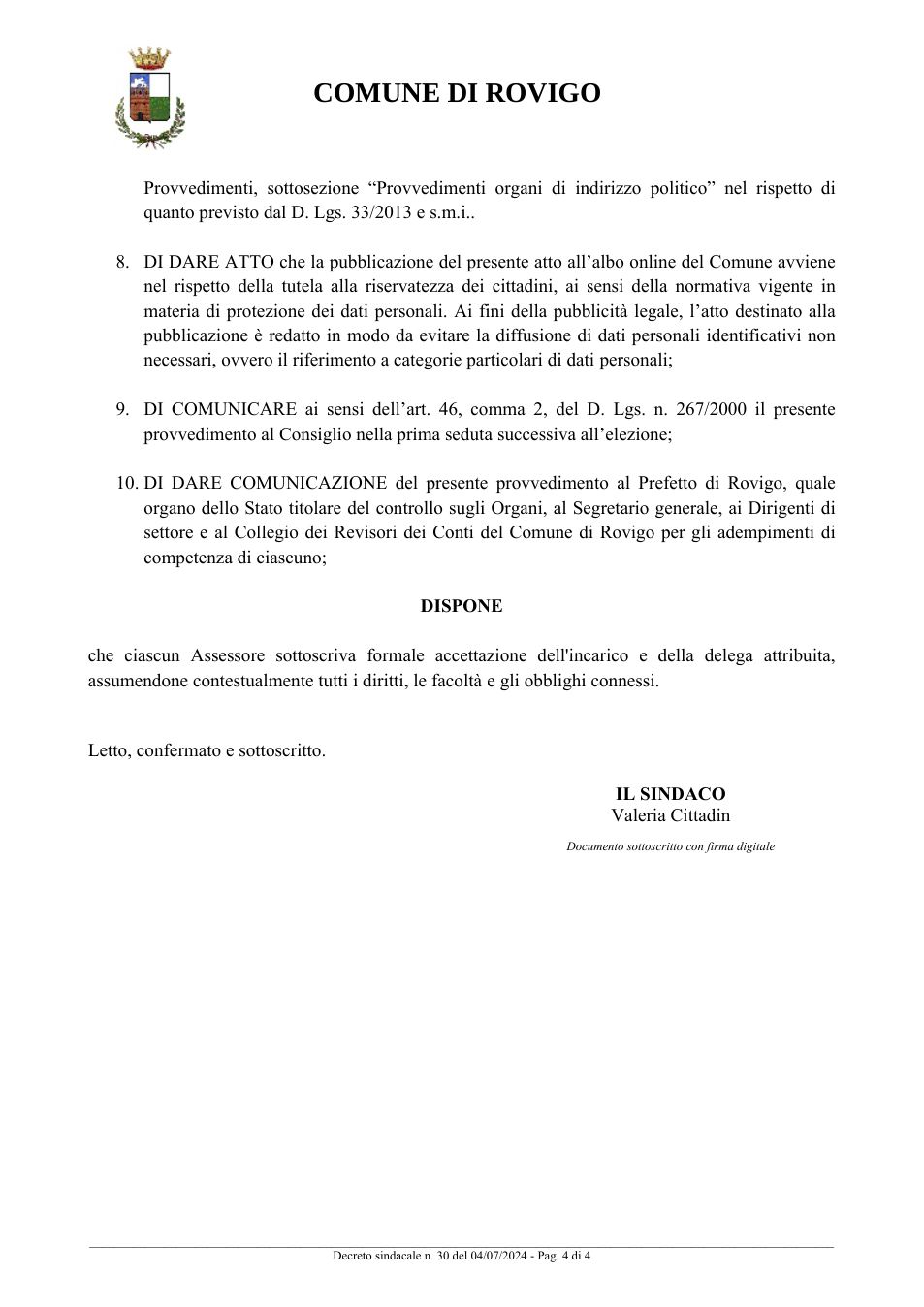 COMUNE DI ROVIGO

Provvedimenti, sottosezione "Provvedimenti organi di indirizzo politico" nel rispetto di quanto previsto dal D. Lgs. 33/2013 e s.m.i..

8. DI DARE ATTO che la pubblicazione del presente atto all'albo online del Comune avviene nel rispetto della tutela alla riservatezza dei cittadini, ai sensi della normativa vigente in materia di protezione dei dati personali. Ai fini della pubblicità legale, l'atto destinato alla pubblicazione è redatto in modo da evitare la diffusione di dati personali identificativi non necessari, ovvero il riferimento a categorie particolari di dati personali;

9. DI COMUNICARE ai sensi dell'art. 46, comma 2, del D. Lgs. n. 267/2000 il presente provvedimento al Consiglio nella prima seduta successiva all'elezione;

10. DI DARE COMUNICAZIONE del presente provvedimento al Prefetto di Rovigo, quale organo dello Stato titolare del controllo sugli Organi, al Segretario generale, ai Dirigenti di settore e al Collegio dei Revisori dei Conti del Comune di Rovigo per gli adempimenti di competenza di ciascuno;

DISPONE

che ciascun Assessore sottoscriva formale accettazione dell'incarico e della delega attribuita, assumendone contestualmente tutti i diritti, le facoltà e gli obblighi connessi.

Letto, confermato e sottoscritto.

IL SINDACO
Valeria Cittadin

Documento sottoscritto con firma digitale

Decreto sindacale n. 30 del 04/07/2024 - Pag. 4 di 4